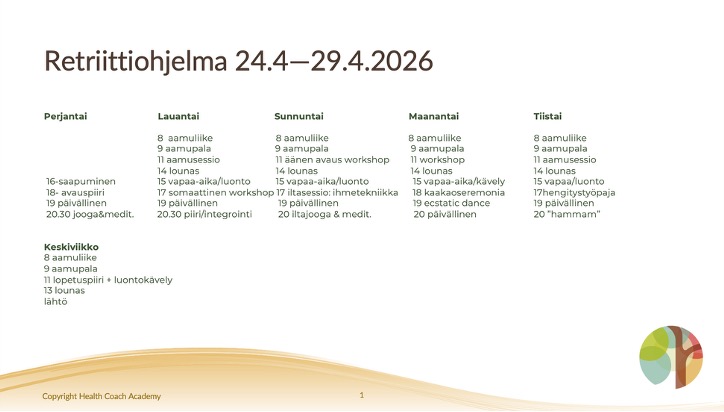 Retriittiohjelma 24.4—29.4.2026

Perjantai
16-saapuminen
18- avauspiiri
19 päivällinen
20.30 jooga&medit.

Lauantai
8 aamuliike
9 aamupala
11 aamusessio
14 lounas
15 vapaa-aika/luonto
17 somaattinen workshop
19 päivällinen
20.30 piiri/integrointi

Sunnuntai
8 aamuliike
9 aamupala
11 äänen avaus workshop
14 lounas
15 vapaa-aika/luonto
17 iltasessio: ihmetekniikka
19 päivällinen
20 iltajooga & medit.

Maanantai
8 aamuliike
9 aamupala
11 workshop
14 lounas
15 vapaa-aika/kävely
18 kaakaoseremonia
19 ecstatic dance
20 päivällinen

Tiistai
8 aamuliike
9 aamupala
11 aamusessio
14 lounas
15 vapaa/luonto
17hengitystyöpaja
19 päivällinen
20 "hammam"

Keskiviikko
8 aamuliike
9 aamupala
11 lopetuspiiri + luontokävely
13 lounas
lähtö

Copyright Health Coach Academy

1